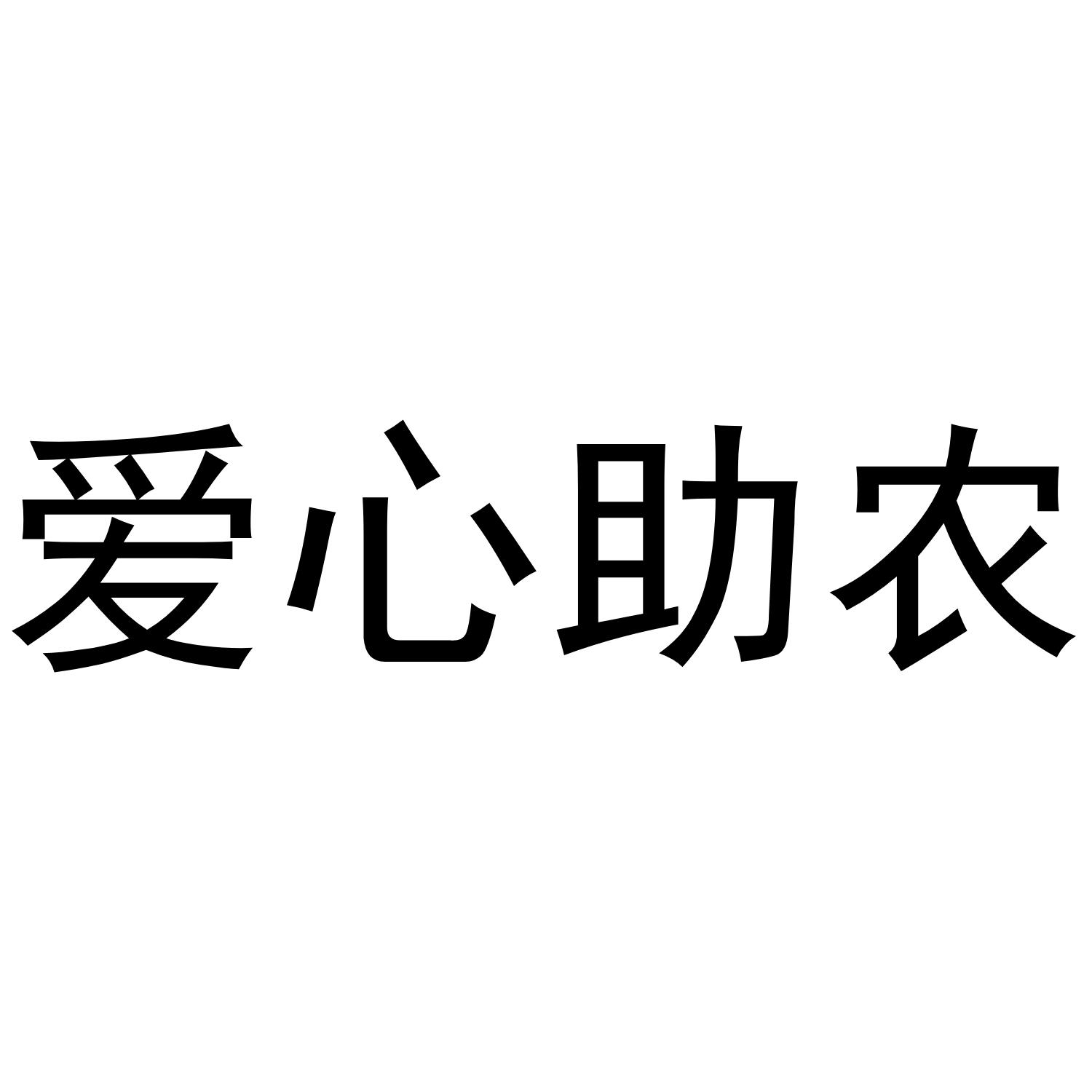 爱心助农